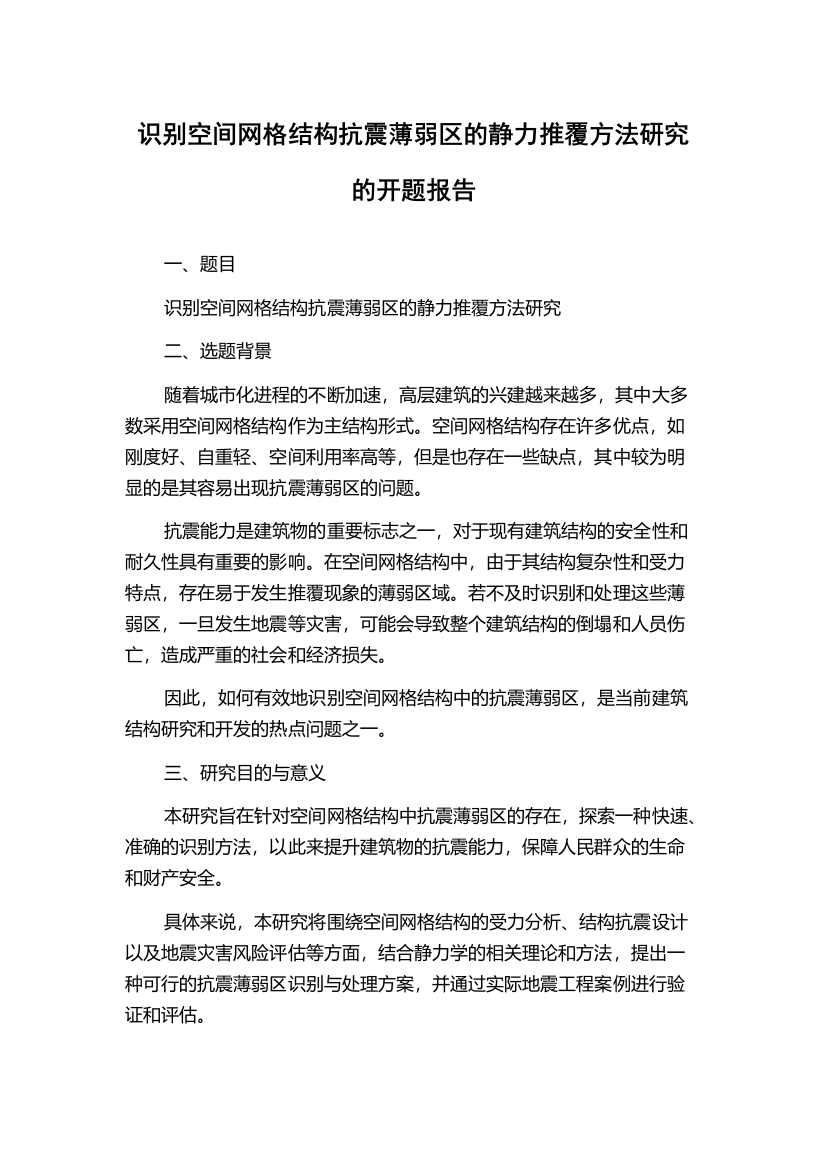 识别空间网格结构抗震薄弱区的静力推覆方法研究的开题报告

一、题目

识别空间网格结构抗震薄弱区的静力推覆方法研究

二、选题背景

随着城市化进程的不断加速，高层建筑的兴建越来越多，其中大多数采用空间网格结构作为主结构形式。空间网格结构存在许多优点，如刚度好、自重轻、空间利用率高等，但是也存在一些缺点，其中较为明显的是其容易出现抗震薄弱区的问题。

抗震能力是建筑物的重要标志之一，对于现有建筑结构的安全性和耐久性具有重要的影响。在空间网格结构中，由于其结构复杂性和受力特点，存在易于发生推覆现象的薄弱区域。若不及时识别和处理这些薄弱区，一旦发生地震等灾害，可能会导致整个建筑结构的倒塌和人员伤亡，造成严重的社会和经济损失。

因此，如何有效地识别空间网格结构中的抗震薄弱区，是当前建筑结构研究和开发的热点问题之一。

三、研究目的与意义

本研究旨在针对空间网格结构中抗震薄弱区的存在，探索一种快速、准确的识别方法，以此来提升建筑物的抗震能力，保障人民群众的生命和财产安全。

具体来说，本研究将围绕空间网格结构的受力分析、结构抗震设计以及地震灾害风险评估等方面，结合静力学的相关理论和方法，提出一种可行的抗震薄弱区识别与处理方案，并通过实际地震工程案例进行验证和评估。